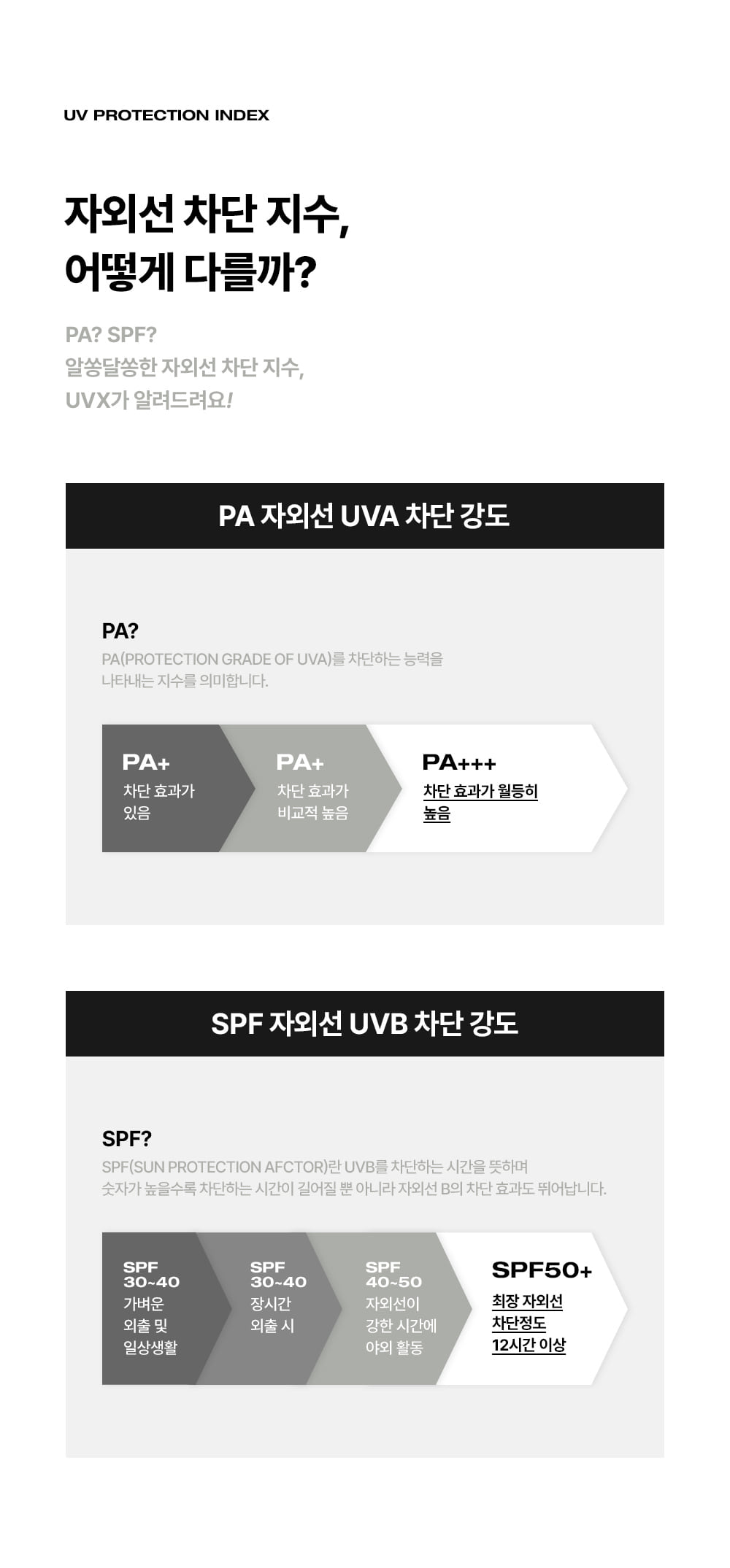 UV PROTECTION INDEX

자외선 차단 지수,
어떻게 다를까?

PA? SPF?
알쏭달쏭한 자외선 차단 지수,
UVX가 알려드려요!

PA 자외선 UVA 차단 강도

PA?

PA(PROTECTION GRADE OF UVA)를 차단하는 능력을 나타내는 지수를 의미합니다.

PA+
차단 효과가
있음

PA+
차단 효과가
비교적 높음

PA+++
차단 효과가 월등히
높음

SPF 자외선 UVB 차단 강도

SPF?

SPF(SUN PROTECTION AFCTOR)란 UVB를 차단하는 시간을 뜻하며 숫자가 높을수록 차단하는 시간이 길어질 뿐 아니라 자외선 B의 차단 효과도 뛰어납니다.

SPF
30~40
가벼운
외출 및
일상생활

SPF
30~40
장시간
외출 시

SPF
40~50
자외선이
강한 시간에
야외 활동

SPF50+
최장 자외선
차단정도
12시간 이상